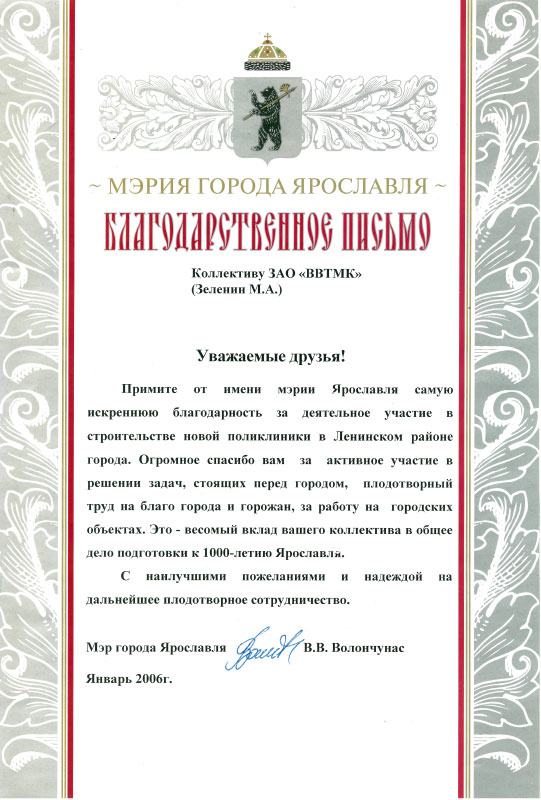 ~ МЭРИЯ ГОРОДА ЯРОСЛАВЛЯ ~

БЛАГОДАРСТВЕННОЕ ПИСЬМО

Коллективу ЗАО «ВВТМК»
(Зеленин М.А.)

Уважаемые друзья!

Примите от имени мэрии Ярославля самую искреннюю благодарность за деятельное участие в строительстве новой поликлиники в Ленинском районе города. Огромное спасибо вам за активное участие в решении задач, стоящих перед городом, плодотворный труд на благо города и горожан, за работу на городских объектах. Это - весомый вклад вашего коллектива в общее дело подготовки к 1000-летию Ярославля.

С наилучшими пожеланиями и надеждой на дальнейшее плодотворное сотрудничество.

Мэр города Ярославля В.В. Волончунас

Январь 2006г.